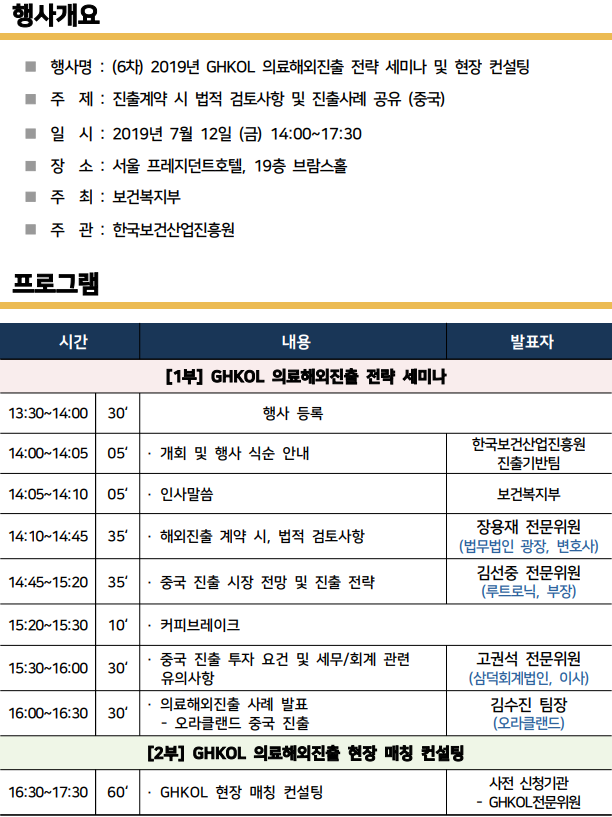 행사개요

■ 행사명 : (6차) 2019년 GHKOL 의료해외진출 전략 세미나 및 현장 컨설팅

■ 주 제 : 진출계약 시 법적 검토사항 및 진출사례 공유 (중국)

■ 일 시 : 2019년 7월 12일 (금) 14:00~17:30

■ 장 소 : 서울 프레지던트호텔, 19층 브람스홀

■ 주 최 : 보건복지부

■ 주 관 : 한국보건산업진흥원

프로그램

| 시간 | | 내용 | 발표자 |
|---|---|---|---|
| [1부] GHKOL 의료해외진출 전략 세미나 | | | |
| 13:30~14:00 | 30′ | 행사 등록 | |
| 14:00~14:05 | 05′ | · 개회 및 행사 식순 안내 | 한국보건산업진흥원 진출기반팀 |
| 14:05~14:10 | 05′ | · 인사말씀 | 보건복지부 |
| 14:10~14:45 | 35′ | · 해외진출 계약 시, 법적 검토사항 | 장용재 전문위원 (법무법인 광장, 변호사) |
| 14:45~15:20 | 35′ | · 중국 진출 시장 전망 및 진출 전략 | 김선중 전문위원 (루트로닉, 부장) |
| 15:20~15:30 | 10′ | · 커피브레이크 | |
| 15:30~16:00 | 30′ | · 중국 진출 투자 요건 및 세무/회계 관련 유의사항 | 고권석 전문위원 (삼덕회계법인, 이사) |
| 16:00~16:30 | 30′ | · 의료해외진출 사례 발표 - 오라클랜드 중국 진출 | 김수진 팀장 (오라클랜드) |
| [2부] GHKOL 의료해외진출 현장 매칭 컨설팅 | | | |
| 16:30~17:30 | 60′ | · GHKOL 현장 매칭 컨설팅 | 사전 신청기관 - GHKOL전문위원 |